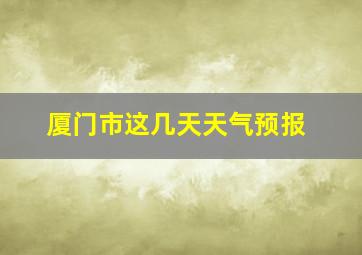 厦门市这几天天气预报